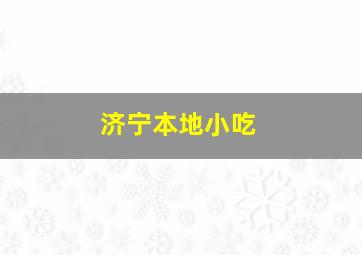 济宁本地小吃